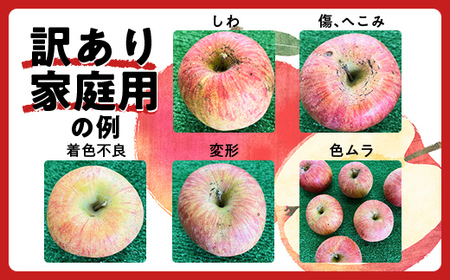 訳あり
家庭用
の例

しわ

傷、へこみ

着色不良

変形

色ムラ